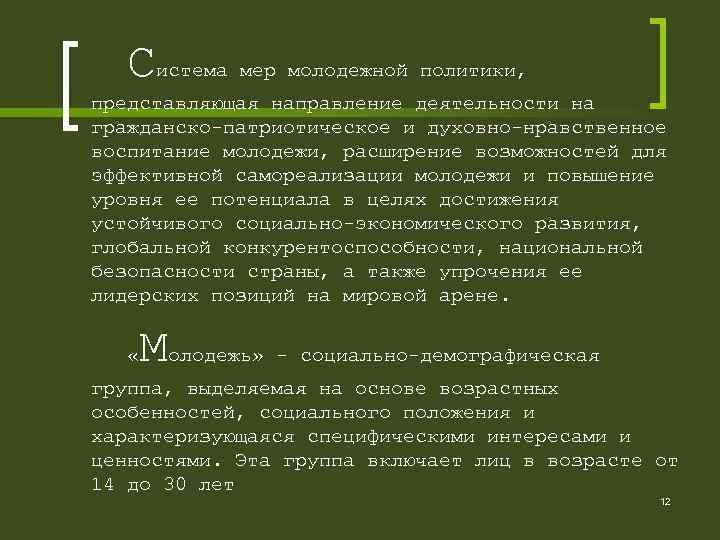 Система мер молодежной политики, представляющая направление деятельности на гражданско-патриотическое и духовно-нравственное воспитание молодежи, расширение возможностей для эффективной самореализации молодежи и повышение уровня ее потенциала в целях достижения устойчивого социально-экономического развития, глобальной конкурентоспособности, национальной безопасности страны, а также упрочения ее лидерских позиций на мировой арене.

«Молодежь» - социально-демографическая группа, выделяемая на основе возрастных особенностей, социального положения и характеризующаяся специфическими интересами и ценностями. Эта группа включает лиц в возрасте от 14 до 30 лет

12